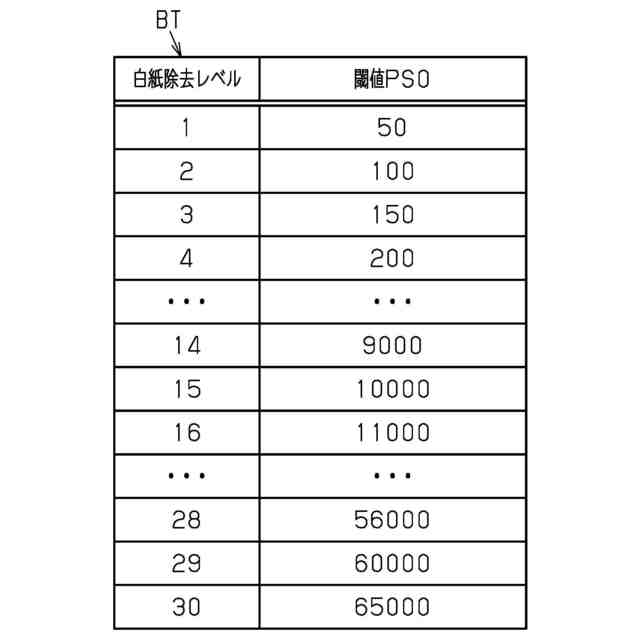 BT

| 白紙除去レベル | 閾値PS0 |
|---|---|
| 1 | 50 |
| 2 | 100 |
| 3 | 150 |
| 4 | 200 |
| ・・・ | ・・・ |
| 14 | 9000 |
| 15 | 10000 |
| 16 | 11000 |
| ・・・ | ・・・ |
| 28 | 56000 |
| 29 | 60000 |
| 30 | 65000 |